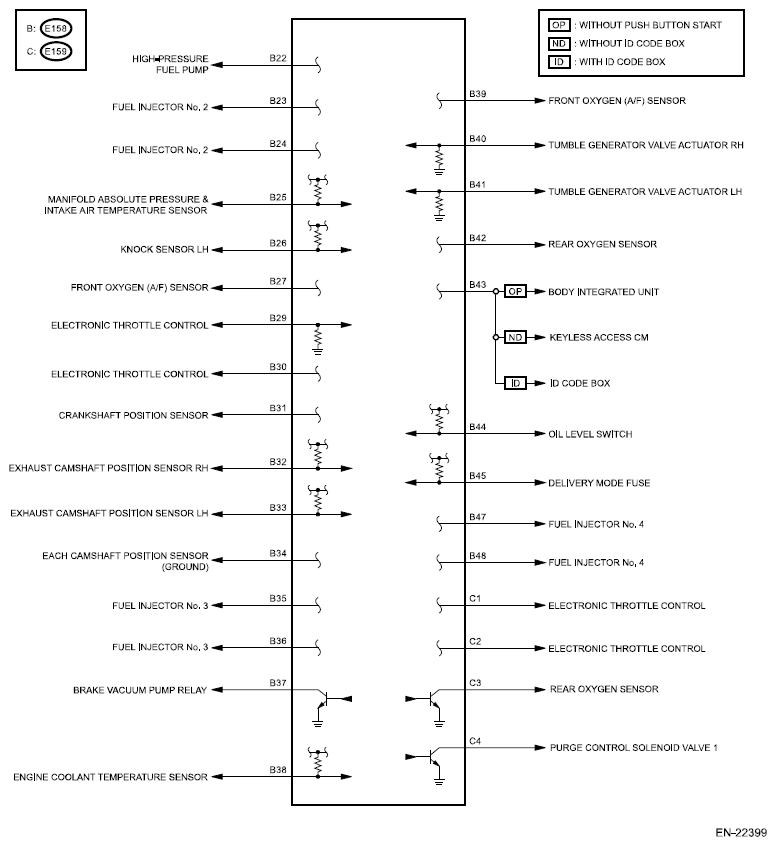 B: E158
C: E159

OP : WITHOUT PUSH BUTTON START
ND : WITHOUT ID CODE BOX
ID : WITH ID CODE BOX

HIGH-PRESSURE FUEL PUMP B22
FUEL INJECTOR No. 2 B23
FUEL INJECTOR No. 2 B24
MANIFOLD ABSOLUTE PRESSURE & INTAKE AIR TEMPERATURE SENSOR B25
KNOCK SENSOR LH B26
FRONT OXYGEN (A/F) SENSOR B27
ELECTRONIC THROTTLE CONTROL B29
ELECTRONIC THROTTLE CONTROL B30
CRANKSHAFT POSITION SENSOR B31
EXHAUST CAMSHAFT POSITION SENSOR RH B32
EXHAUST CAMSHAFT POSITION SENSOR LH B33
EACH CAMSHAFT POSITION SENSOR (GROUND) B34
FUEL INJECTOR No. 3 B35
FUEL INJECTOR No. 3 B36
BRAKE VACUUM PUMP RELAY B37
ENGINE COOLANT TEMPERATURE SENSOR B38

B39 FRONT OXYGEN (A/F) SENSOR
B40 TUMBLE GENERATOR VALVE ACTUATOR RH
B41 TUMBLE GENERATOR VALVE ACTUATOR LH
B42 REAR OXYGEN SENSOR
B43 OP BODY INTEGRATED UNIT
ND KEYLESS ACCESS CM
ID ID CODE BOX
B44 OIL LEVEL SWITCH
B45 DELIVERY MODE FUSE
B47 FUEL INJECTOR No. 4
B48 FUEL INJECTOR No. 4
C1 ELECTRONIC THROTTLE CONTROL
C2 ELECTRONIC THROTTLE CONTROL
C3 REAR OXYGEN SENSOR
C4 PURGE CONTROL SOLENOID VALVE 1

EN-22399